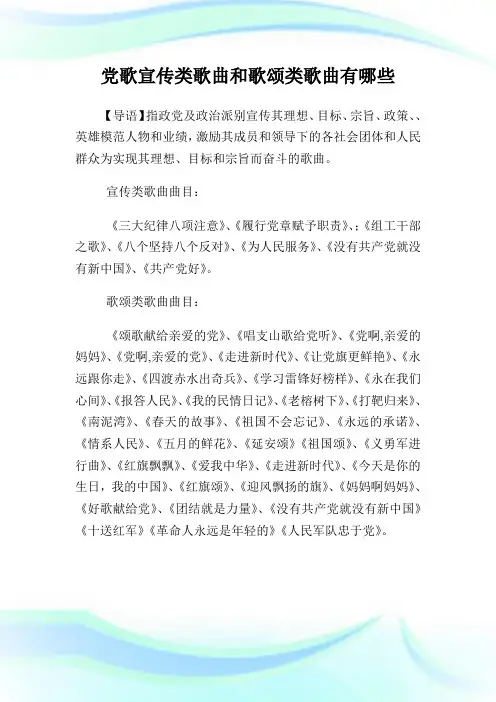 党歌宣传类歌曲和歌颂类歌曲有哪些

【导语】指政党及政治派别宣传其理想、目标、宗旨、政策、、英雄模范人物和业绩，激励其成员和领导下的各社会团体和人民群众为实现其理想、目标和宗旨而奋斗的歌曲。

宣传类歌曲曲目：

《三大纪律八项注意》、《履行党章赋予职责》、;《组工干部之歌》、《八个坚持八个反对》、《为人民服务》、《没有共产党就没有新中国》、《共产党好》。

歌颂类歌曲曲目：

《颂歌献给亲爱的党》、《唱支山歌给党听》、《党啊,亲爱的妈妈》、《党啊,亲爱的党》、《走进新时代》、《让党旗更鲜艳》、《永远跟你走》、《四渡赤水出奇兵》、《学习雷锋好榜样》、《永在我们心间》、《报答人民》、《我的民情日记》、《老榕树下》、《打靶归来》、《南泥湾》、《春天的故事》、《祖国不会忘记》、《永远的承诺》、《情系人民》、《五月的鲜花》、《延安颂》《祖国颂》、《义勇军进行曲》、《红旗飘飘》、《爱我中华》、《走进新时代》、《今天是你的生日，我的中国》、《红旗颂》、《迎风飘扬的旗》、《妈妈啊妈妈》、《好歌献给党》、《团结就是力量》、《没有共产党就没有新中国》《十送红军》《革命人永远是年轻的》《人民军队忠于党》。